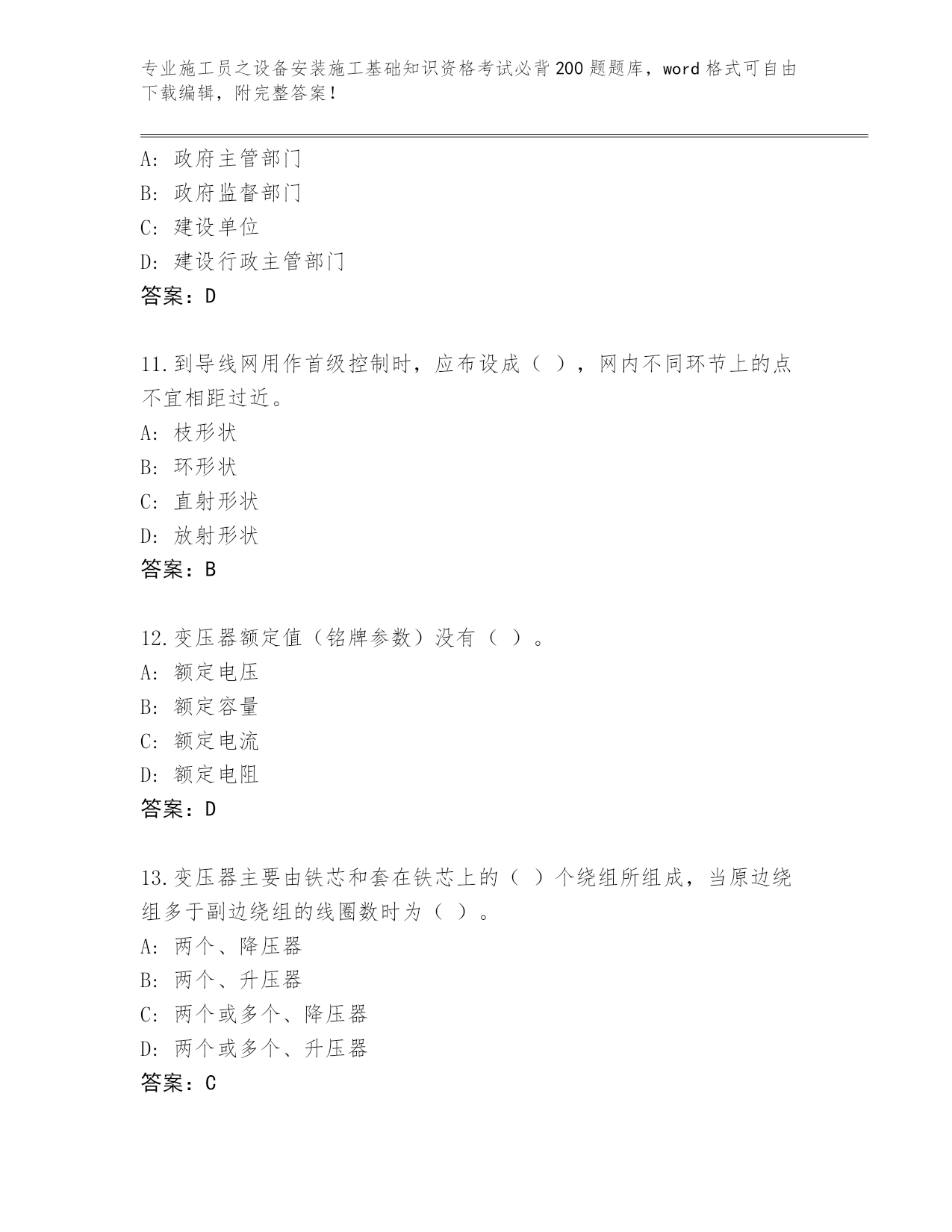 专业施工员之设备安装施工基础知识资格考试必背200题题库，word格式可自由下载编辑，附完整答案！

A：政府主管部门
B：政府监督部门
C：建设单位
D：建设行政主管部门
答案：D

11.到导线网用作首级控制时，应布设成（ ），网内不同环节上的点不宜相距过近。
A：枝形状
B：环形状
C：直射形状
D：放射形状
答案：B

12.变压器额定值（铭牌参数）没有（ ）。
A：额定电压
B：额定容量
C：额定电流
D：额定电阻
答案：D

13.变压器主要由铁芯和套在铁芯上的（ ）个绕组所组成，当原边绕组多于副边绕组的线圈数时为（ ）。
A：两个、降压器
B：两个、升压器
C：两个或多个、降压器
D：两个或多个、升压器
答案：C